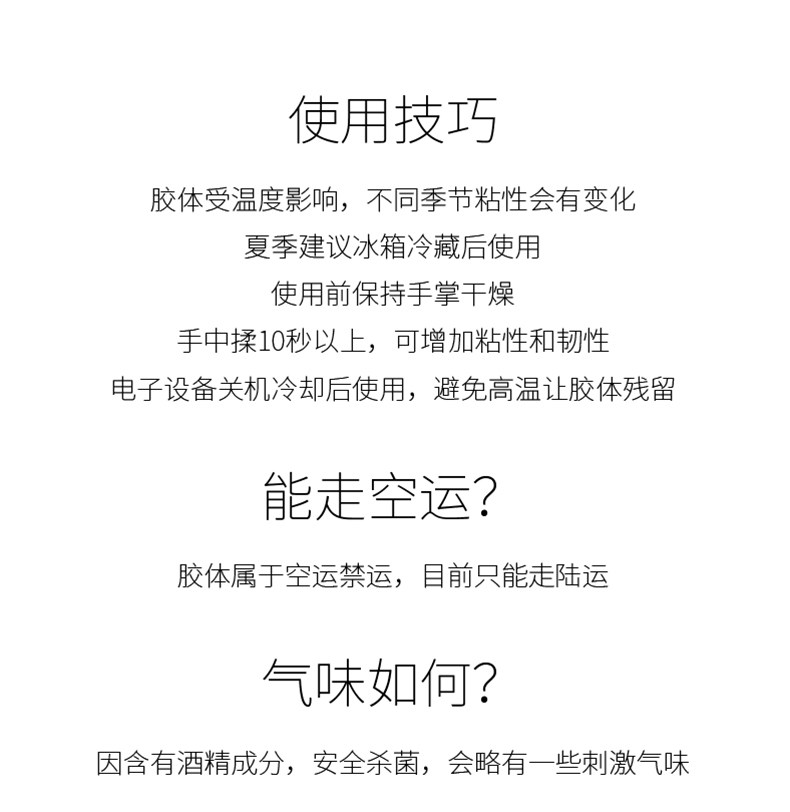 使用技巧

胶体受温度影响，不同季节粘性会有变化
夏季建议冰箱冷藏后使用
使用前保持手掌干燥
手中揉10秒以上，可增加粘性和韧性
电子设备关机冷却后使用，避免高温让胶体残留

能走空运?

胶体属于空运禁运，目前只能走陆运

气味如何?

因含有酒精成分，安全杀菌，会略有一些刺激气味